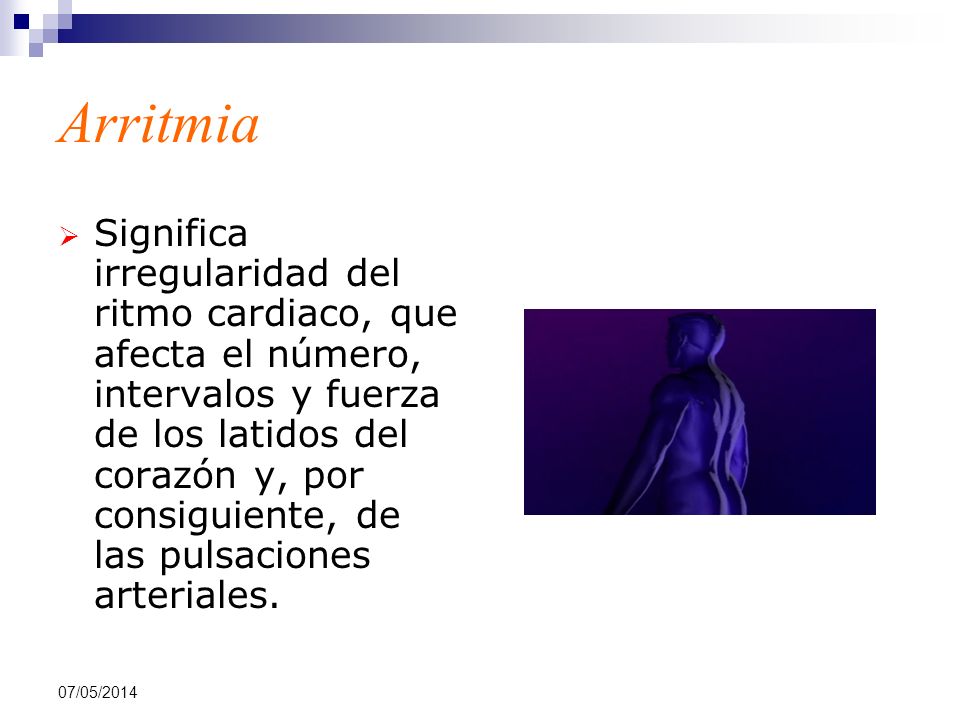 Arritmia

Significa irregularidad del ritmo cardiaco, que afecta el número, intervalos y fuerza de los latidos del corazón y, por consiguiente, de las pulsaciones arteriales.

07/05/2014